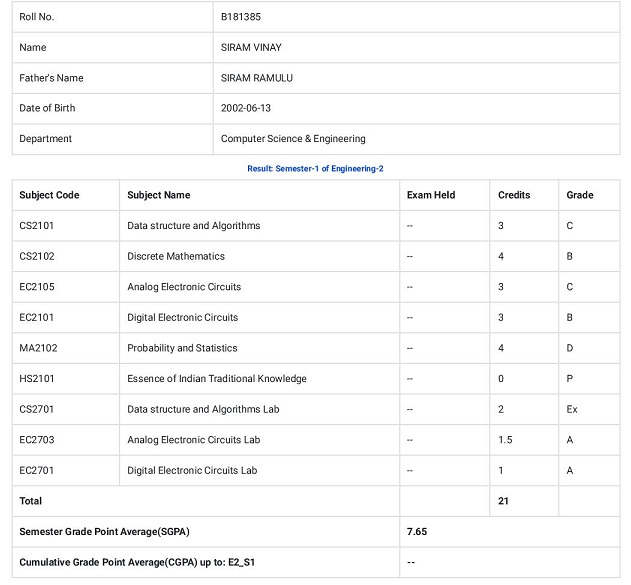 | Roll No. | B181385 |
|---|---|
| Name | SIRAM VINAY |
| Father's Name | SIRAM RAMULU |
| Date of Birth | 2002-06-13 |
| Department | Computer Science & Engineering |

Result: Semester-1 of Engineering-2

| Subject Code | Subject Name | Exam Held | Credits | Grade |
|---|---|---|---|---|
| CS2101 | Data structure and Algorithms | -- | 3 | C |
| CS2102 | Discrete Mathematics | -- | 4 | B |
| EC2105 | Analog Electronic Circuits | -- | 3 | C |
| EC2101 | Digital Electronic Circuits | -- | 3 | B |
| MA2102 | Probability and Statistics | -- | 4 | D |
| HS2101 | Essence of Indian Traditional Knowledge | -- | 0 | P |
| CS2701 | Data structure and Algorithms Lab | -- | 2 | Ex |
| EC2703 | Analog Electronic Circuits Lab | -- | 1.5 | A |
| EC2701 | Digital Electronic Circuits Lab | -- | 1 | A |
| Total | | | 21 | |
| Semester Grade Point Average(SGPA) | | 7.65 | | |
| Cumulative Grade Point Average(CGPA) up to: E2_S1 | | -- | | |